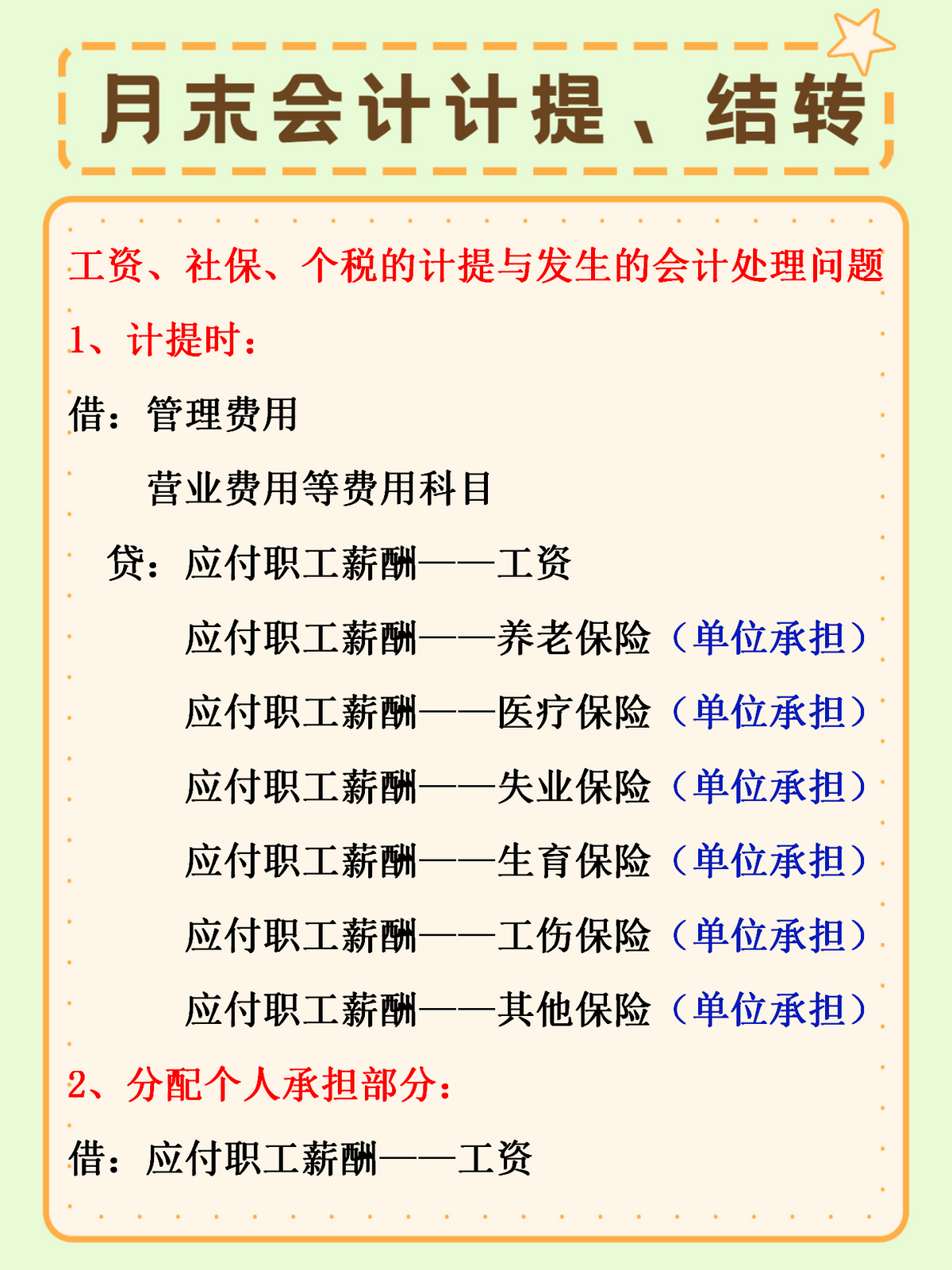 月末会计计提、结转

工资、社保、个税的计提与发生的会计处理问题

1、计提时：

借：管理费用

营业费用等费用科目

贷：应付职工薪酬——工资

应付职工薪酬——养老保险（单位承担）

应付职工薪酬——医疗保险（单位承担）

应付职工薪酬——失业保险（单位承担）

应付职工薪酬——生育保险（单位承担）

应付职工薪酬——工伤保险（单位承担）

应付职工薪酬——其他保险（单位承担）

2、分配个人承担部分：

借：应付职工薪酬——工资